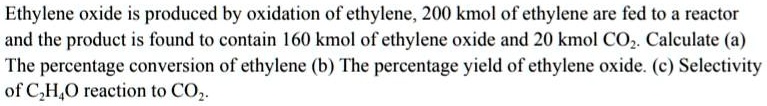 Ethylene oxide is produced by oxidation of ethylene, 200 kmol of ethylene are fed to a reactor and the product is found to contain 160 kmol of ethylene oxide and 20 kmol $CO_2$. Calculate (a) The percentage conversion of ethylene (b) The percentage yield of ethylene oxide. (c) Selectivity of $C_2H_4O$ reaction to $CO_2$.